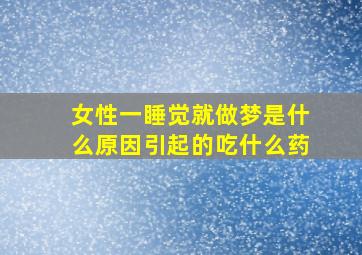 女性一睡觉就做梦是什么原因引起的吃什么药